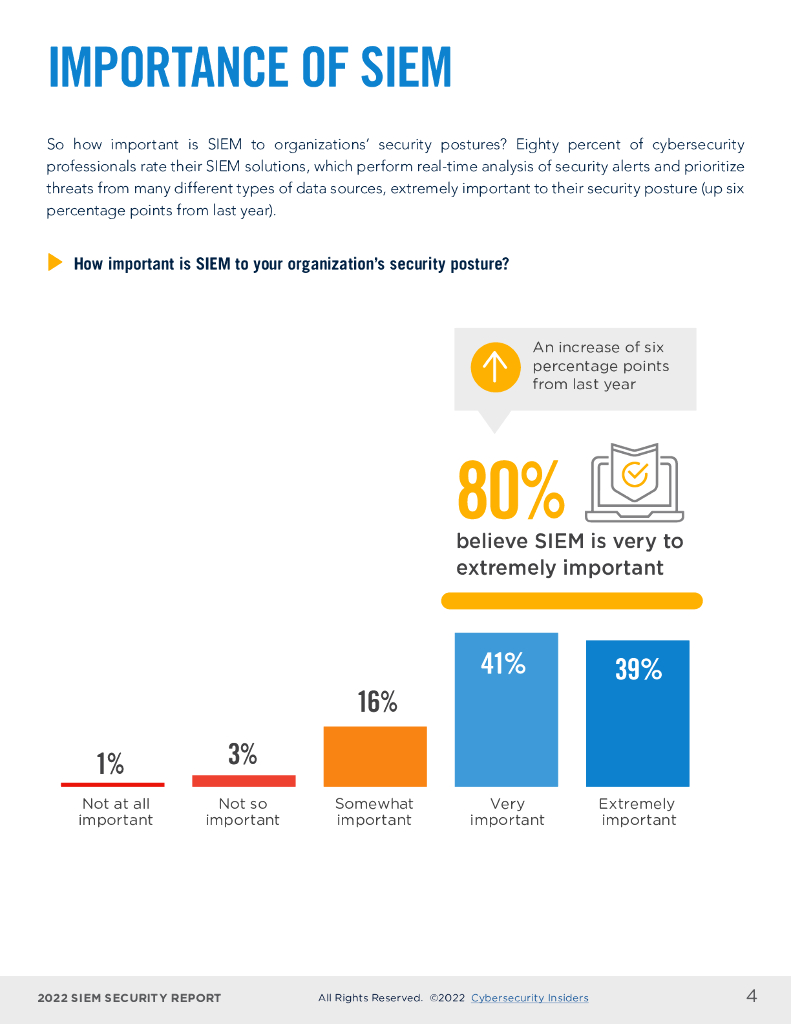 IMPORTANCE OF SIEM

So how important is SIEM to organizations' security postures? Eighty percent of cybersecurity professionals rate their SIEM solutions, which perform real-time analysis of security alerts and prioritize threats from many different types of data sources, extremely important to their security posture (up six percentage points from last year).

How important is SIEM to your organization's security posture?

An increase of six percentage points from last year

80%
believe SIEM is very to extremely important

1%
Not at all important

3%
Not so important

16%
Somewhat important

41%
Very important

39%
Extremely important

2022 SIEM SECURITY REPORT All Rights Reserved. ©2022 Cybersecurity Insiders 4